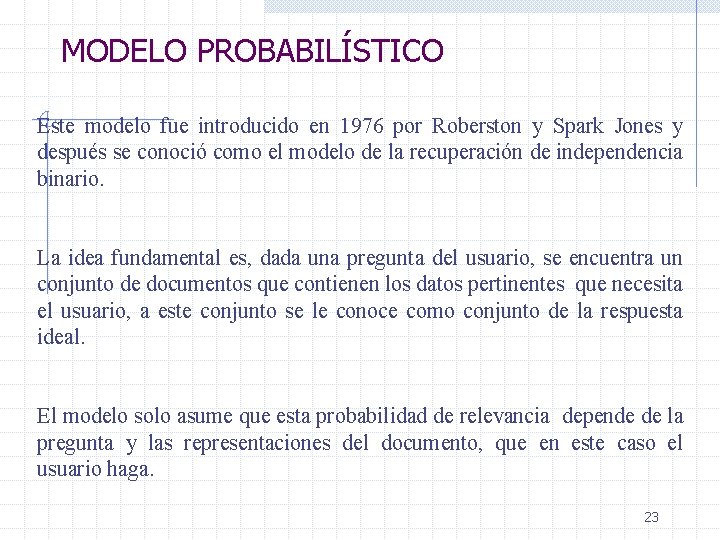 MODELO PROBABILÍSTICO

Este modelo fue introducido en 1976 por Roberston y Spark Jones y después se conoció como el modelo de la recuperación de independencia binario.

La idea fundamental es, dada una pregunta del usuario, se encuentra un conjunto de documentos que contienen los datos pertinentes que necesita el usuario, a este conjunto se le conoce como conjunto de la respuesta ideal.

El modelo solo asume que esta probabilidad de relevancia depende de la pregunta y las representaciones del documento, que en este caso el usuario haga.

23